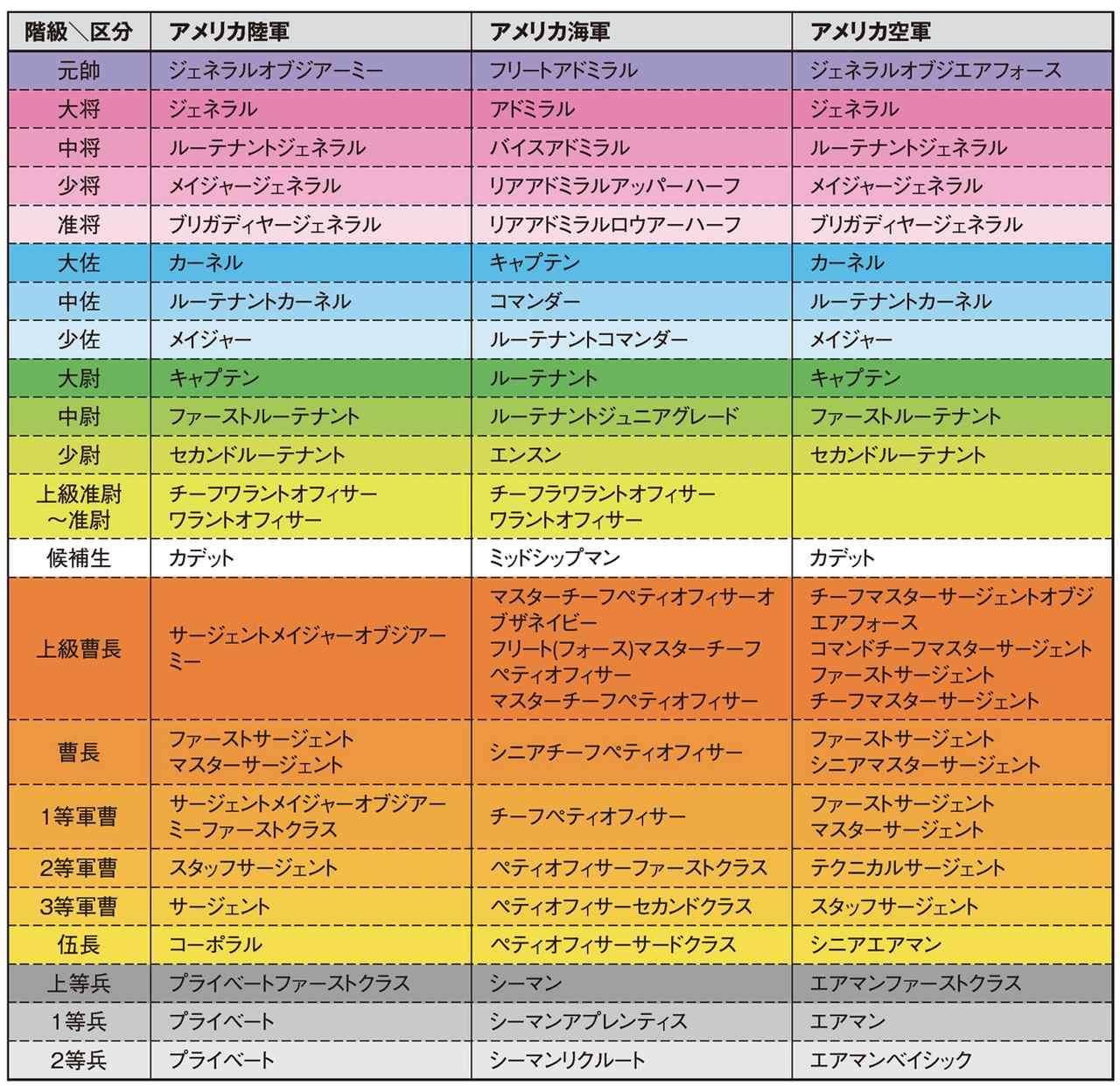 | 階級＼区分 | アメリカ陸軍 | アメリカ海軍 | アメリカ空軍 |
|---|---|---|---|
| 元帥 | ジェネラルオブジアーミー | フリートアドミラル | ジェネラルオブジエアフォース |
| 大将 | ジェネラル | アドミラル | ジェネラル |
| 中将 | ルーテナントジェネラル | バイスアドミラル | ルーテナントジェネラル |
| 少将 | メイジャージェネラル | リアアドミラルアッパーハーフ | メイジャージェネラル |
| 准将 | ブリガディヤージェネラル | リアアドミラルロウアーハーフ | ブリガディヤージェネラル |
| 大佐 | カーネル | キャプテン | カーネル |
| 中佐 | ルーテナントカーネル | コマンダー | ルーテナントカーネル |
| 少佐 | メイジャー | ルーテナントコマンダー | メイジャー |
| 大尉 | キャプテン | ルーテナント | キャプテン |
| 中尉 | ファーストルーテナント | ルーテナントジュニアグレード | ファーストルーテナント |
| 少尉 | セカンドルーテナント | エンスン | セカンドルーテナント |
| 上級准尉～准尉 | チーフワラントオフィサー ワラントオフィサー | チーフラワラントオフィサー ワラントオフィサー | |
| 候補生 | カデット | ミッドシップマン | カデット |
| 上級曹長 | サージェントメイジャーオブジアーミー | マスターチーフペティオフィサーオブザネイビー フリート(フォース)マスターチーフペティオフィサー マスターチーフペティオフィサー | チーフマスターサージェントオブジエアフォース コマンドチーフマスターサージェント ファーストサージェント チーフマスターサージェント |
| 曹長 | ファーストサージェント マスターサージェント | シニアチーフペティオフィサー | ファーストサージェント シニアマスターサージェント |
| 1等軍曹 | サージェントメイジャーオブジアーミーファーストクラス | チーフペティオフィサー | ファーストサージェント マスターサージェント |
| 2等軍曹 | スタッフサージェント | ペティオフィサーファーストクラス | テクニカルサージェント |
| 3等軍曹 | サージェント | ペティオフィサーセカンドクラス | スタッフサージェント |
| 伍長 | コーポラル | ペティオフィサーサードクラス | シニアエアマン |
| 上等兵 | プライベートファーストクラス | シーマン | エアマンファーストクラス |
| 1等兵 | プライベート | シーマンアプレンティス | エアマン |
| 2等兵 | プライベート | シーマンリクルート | エアマンベイシック |